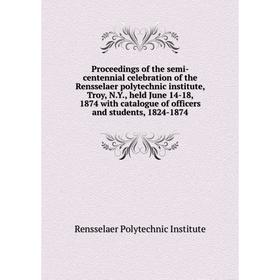 Proceedings of the semi-centennial celebration of the Rensselaer polytechnic institute, Troy, N.Y., held June 14-18, 1874 with catalogue of officers and students, 1824-1874

Rensselaer Polytechnic Institute